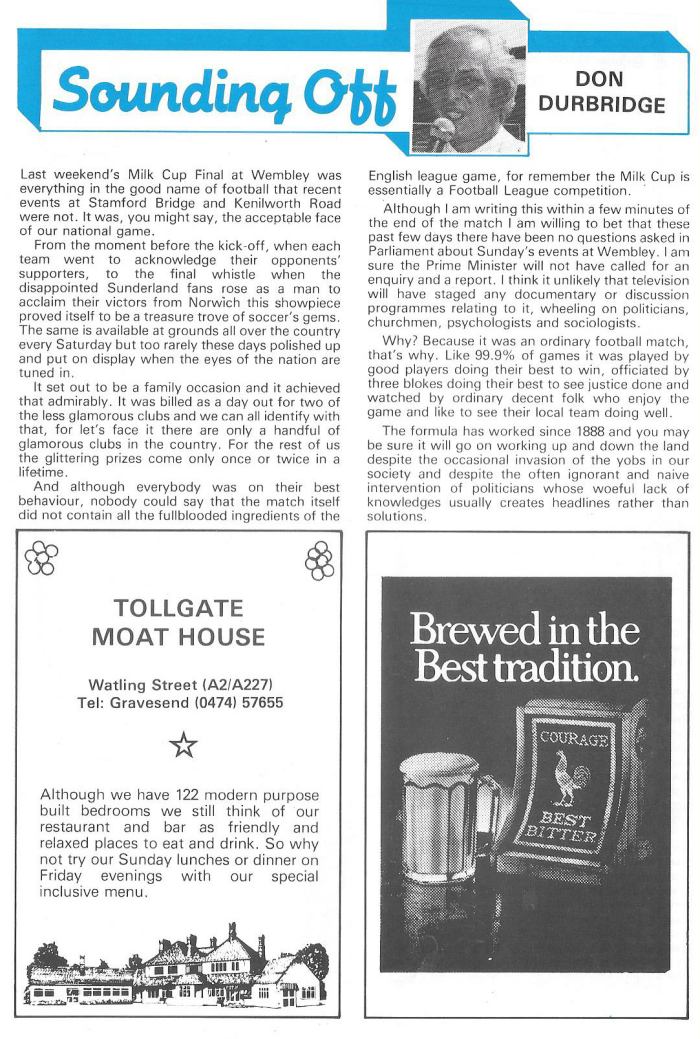 Sounding Off

DON DURBRIDGE

Last weekend's Milk Cup Final at Wembley was everything in the good name of football that recent events at Stamford Bridge and Kenilworth Road were not. It was, you might say, the acceptable face of our national game.

From the moment before the kick-off, when each team went to acknowledge their opponents' supporters, to the final whistle when the disappointed Sunderland fans rose as a man to acclaim their victors from Norwich this showpiece proved itself to be a treasure trove of soccer's gems. The same is available at grounds all over the country every Saturday but too rarely these days polished up and put on display when the eyes of the nation are tuned in.

It set out to be a family occasion and it achieved that admirably. It was billed as a day out for two of the less glamorous clubs and we can all identify with that, for let's face it there are only a handful of glamorous clubs in the country. For the rest of us the glittering prizes come only once or twice in a lifetime.

And although everybody was on their best behaviour, nobody could say that the match itself did not contain all the fullblooded ingredients of the English league game, for remember the Milk Cup is essentially a Football League competition.

Although I am writing this within a few minutes of the end of the match I am willing to bet that these past few days there have been no questions asked in Parliament about Sunday's events at Wembley. I am sure the Prime Minister will not have called for an enquiry and a report. I think it unlikely that television will have staged any documentary or discussion programmes relating to it, wheeling on politicians, churchmen, psychologists and sociologists.

Why? Because it was an ordinary football match, that's why. Like 99.9% of games it was played by good players doing their best to win, officiated by three blokes doing their best to see justice done and watched by ordinary decent folk who enjoy the game and like to see their local team doing well.

The formula has worked since 1888 and you may be sure it will go on working up and down the land despite the occasional invasion of the yobs in our society and despite the often ignorant and naive intervention of politicians whose woeful lack of knowledges usually creates headlines rather than solutions.

TOLLGATE MOAT HOUSE

Watling Street (A2/A227)
Tel: Gravesend (0474) 57655

Although we have 122 modern purpose built bedrooms we still think of our restaurant and bar as friendly and relaxed places to eat and drink. So why not try our Sunday lunches or dinner on Friday evenings with our special inclusive menu.

Brewed in the Best tradition.

COURAGE
BEST BITTER